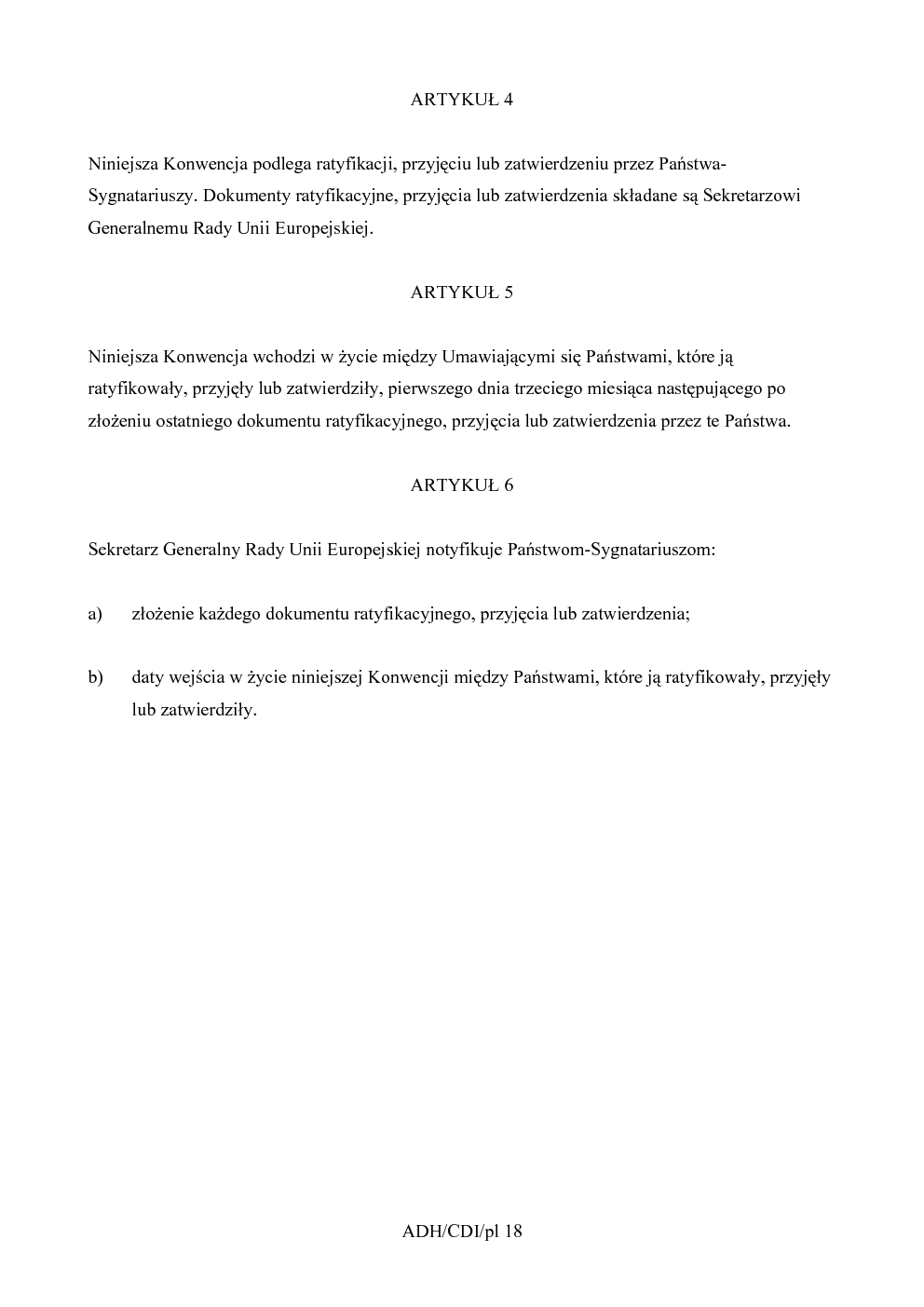 ARTYKUŁ 4

Niniejsza Konwencja podlega ratyfikacji, przyjęciu lub zatwierdzeniu przez Państwa-Sygnatariuszy. Dokumenty ratyfikacyjne, przyjęcia lub zatwierdzenia składane są Sekretarzowi Generalnemu Rady Unii Europejskiej.

ARTYKUŁ 5

Niniejsza Konwencja wchodzi w życie między Umawiającymi się Państwami, które ją ratyfikowały, przyjęły lub zatwierdziły, pierwszego dnia trzeciego miesiąca następującego po złożeniu ostatniego dokumentu ratyfikacyjnego, przyjęcia lub zatwierdzenia przez te Państwa.

ARTYKUŁ 6

Sekretarz Generalny Rady Unii Europejskiej notyfikuje Państwom-Sygnatariuszom:

a) złożenie każdego dokumentu ratyfikacyjnego, przyjęcia lub zatwierdzenia;

b) daty wejścia w życie niniejszej Konwencji między Państwami, które ją ratyfikowały, przyjęły lub zatwierdziły.

ADH/CDI/pl 18